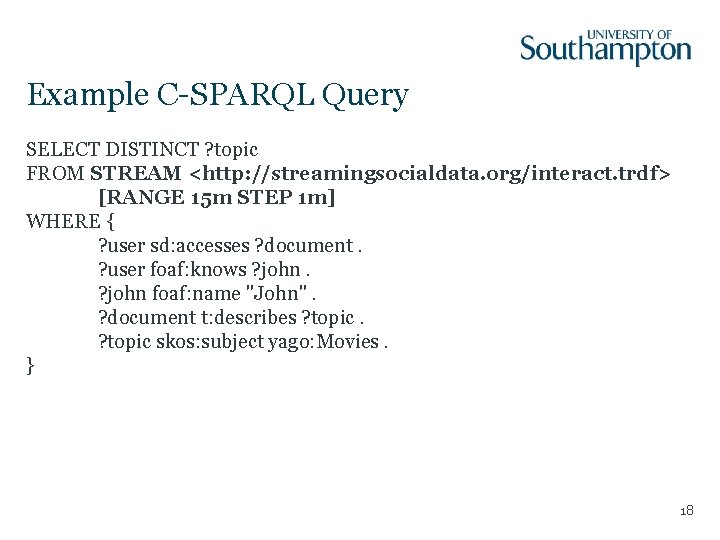 UNIVERSITY OF
Southampton

Example C-SPARQL Query

SELECT DISTINCT ?topic
FROM STREAM <http://streamingsocialdata.org/interact.trdf>
[RANGE 15m STEP 1m]
WHERE {
?user sd:accesses ?document .
?user foaf:knows ?john .
?john foaf:name "John" .
?document t:describes ?topic .
?topic skos:subject yago:Movies .
}

18